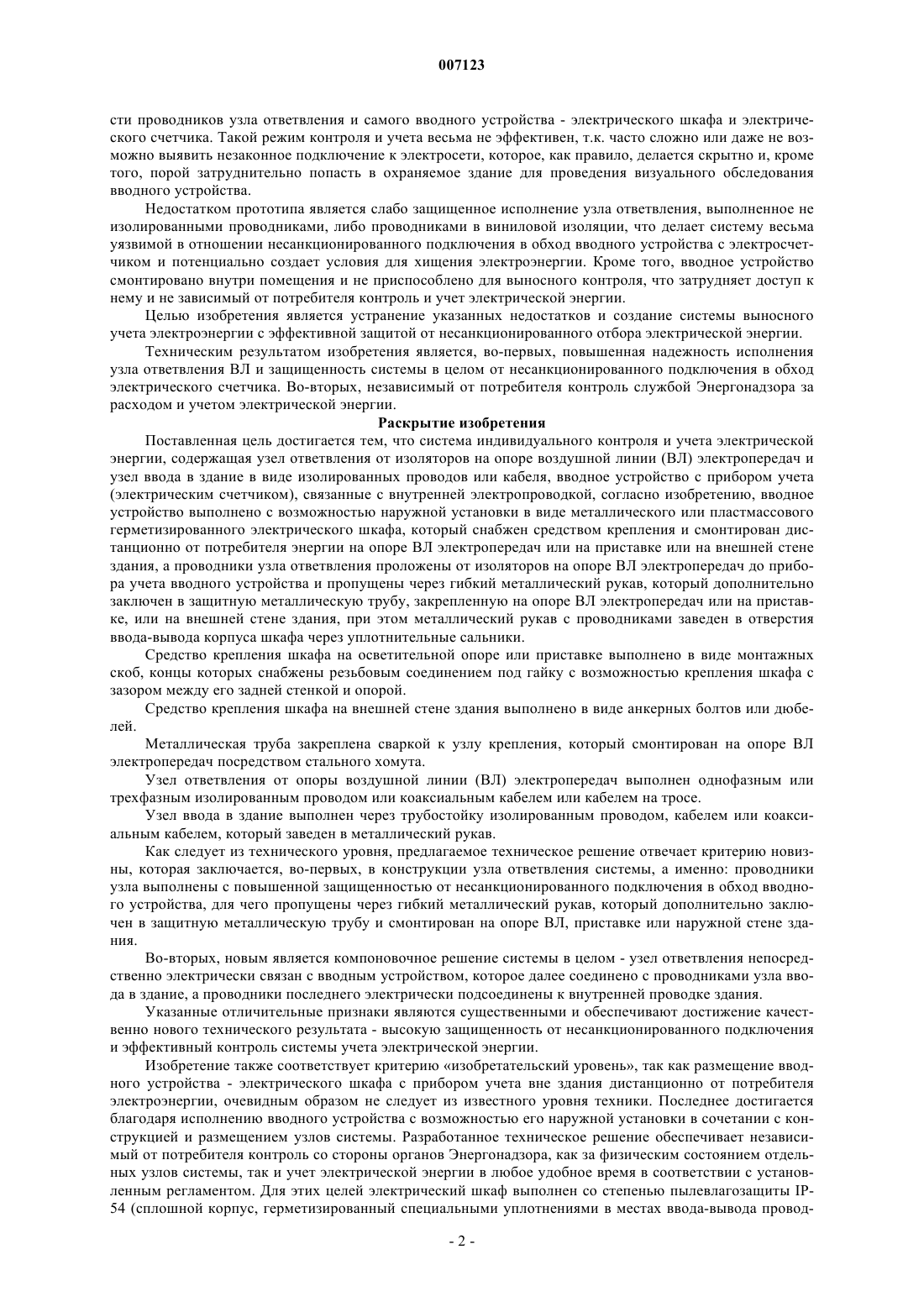 007123

сти проводников узла ответвления и самого вводного устройства - электрического шкафа и электрического счетчика. Такой режим контроля и учета весьма не эффективен, т.к. часто сложно или даже не возможно выявить незаконное подключение к электросети, которое, как правило, делается скрытно и, кроме того, порой затруднительно попасть в охраняемое здание для проведения визуального обследования вводного устройства.

Недостатком прототипа является слабо защищенное исполнение узла ответвления, выполненное не изолированными проводниками, либо проводниками в виниловой изоляции, что делает систему весьма уязвимой в отношении несанкционированного подключения в обход вводного устройства с электросчетчиком и потенциально создает условия для хищения электроэнергии. Кроме того, вводное устройство смонтировано внутри помещения и не приспособлено для выносного контроля, что затрудняет доступ к нему и не зависимый от потребителя контроль и учет электрической энергии.

Целью изобретения является устранение указанных недостатков и создание системы выносного учета электроэнергии с эффективной защитой от несанкционированного отбора электрической энергии.

Техническим результатом изобретения является, во-первых, повышенная надежность исполнения узла ответвления ВЛ и защищенность системы в целом от несанкционированного подключения в обход электрического счетчика. Во-вторых, независимый от потребителя контроль службой Энергонадзора за расходом и учетом электрической энергии.

Раскрытие изобретения

Поставленная цель достигается тем, что система индивидуального контроля и учета электрической энергии, содержащая узел ответвления от изоляторов на опоре воздушной линии (ВЛ) электропередач и узел ввода в здание в виде изолированных проводов или кабеля, вводное устройство с прибором учета (электрическим счетчиком), связанные с внутренней электропроводкой, согласно изобретению, вводное устройство выполнено с возможностью наружной установки в виде металлического или пластмассового герметизированного электрического шкафа, который снабжен средством крепления и смонтирован дистанционно от потребителя энергии на опоре ВЛ электропередач или на приставке или на внешней стене здания, а проводники узла ответвления проложены от изоляторов на опоре ВЛ электропередач до прибора учета вводного устройства и пропущены через гибкий металлический рукав, который дополнительно заключен в защитную металлическую трубу, закрепленную на опоре ВЛ электропередач или на приставке, или на внешней стене здания, при этом металлический рукав с проводниками заведен в отверстия ввода-вывода корпуса шкафа через уплотнительные сальники.

Средство крепления шкафа на осветительной опоре или приставке выполнено в виде монтажных скоб, концы которых снабжены резьбовым соединением под гайку с возможностью крепления шкафа с зазором между его задней стенкой и опорой.

Средство крепления шкафа на внешней стене здания выполнено в виде анкерных болтов или дюбелей.

Металлическая труба закреплена сваркой к узлу крепления, который смонтирован на опоре ВЛ электропередач посредством стального хомута.

Узел ответвления от опоры воздушной линии (ВЛ) электропередач выполнен однофазным или трехфазным изолированным проводом или коаксиальным кабелем или кабелем на тросе.

Узел ввода в здание выполнен через трубостойку изолированным проводом, кабелем или коаксиальным кабелем, который заведен в металлический рукав.

Как следует из технического уровня, предлагаемое техническое решение отвечает критерию новизны, которая заключается, во-первых, в конструкции узла ответвления системы, а именно: проводники узла выполнены с повышенной защищенностью от несанкционированного подключения в обход вводного устройства, для чего пропущены через гибкий металлический рукав, который дополнительно заключен в защитную металлическую трубу и смонтирован на опоре ВЛ, приставке или наружной стене здания.

Во-вторых, новым является компоновочное решение системы в целом - узел ответвления непосредственно электрически связан с вводным устройством, которое далее соединено с проводниками узла ввода в здание, а проводники последнего электрически подсоединены к внутренней проводке здания.

Указанные отличительные признаки являются существенными и обеспечивают достижение качественно нового технического результата - высокую защищенность от несанкционированного подключения и эффективный контроль системы учета электрической энергии.

Изобретение также соответствует критерию «изобретательский уровень», так как размещение вводного устройства - электрического шкафа с прибором учета вне здания дистанционно от потребителя электроэнергии, очевидным образом не следует из известного уровня техники. Последнее достигается благодаря исполнению вводного устройства с возможностью его наружной установки в сочетании с конструкцией и размещением узлов системы. Разработанное техническое решение обеспечивает независимый от потребителя контроль со стороны органов Энергонадзора, как за физическим состоянием отдельных узлов системы, так и учет электрической энергии в любое удобное время в соответствии с установленным регламентом. Для этих целей электрический шкаф выполнен со степенью пылевлагозащиты IP-54 (сплошной корпус, герметизированный специальными уплотнениями в местах ввода-вывода провод-

- 2 -